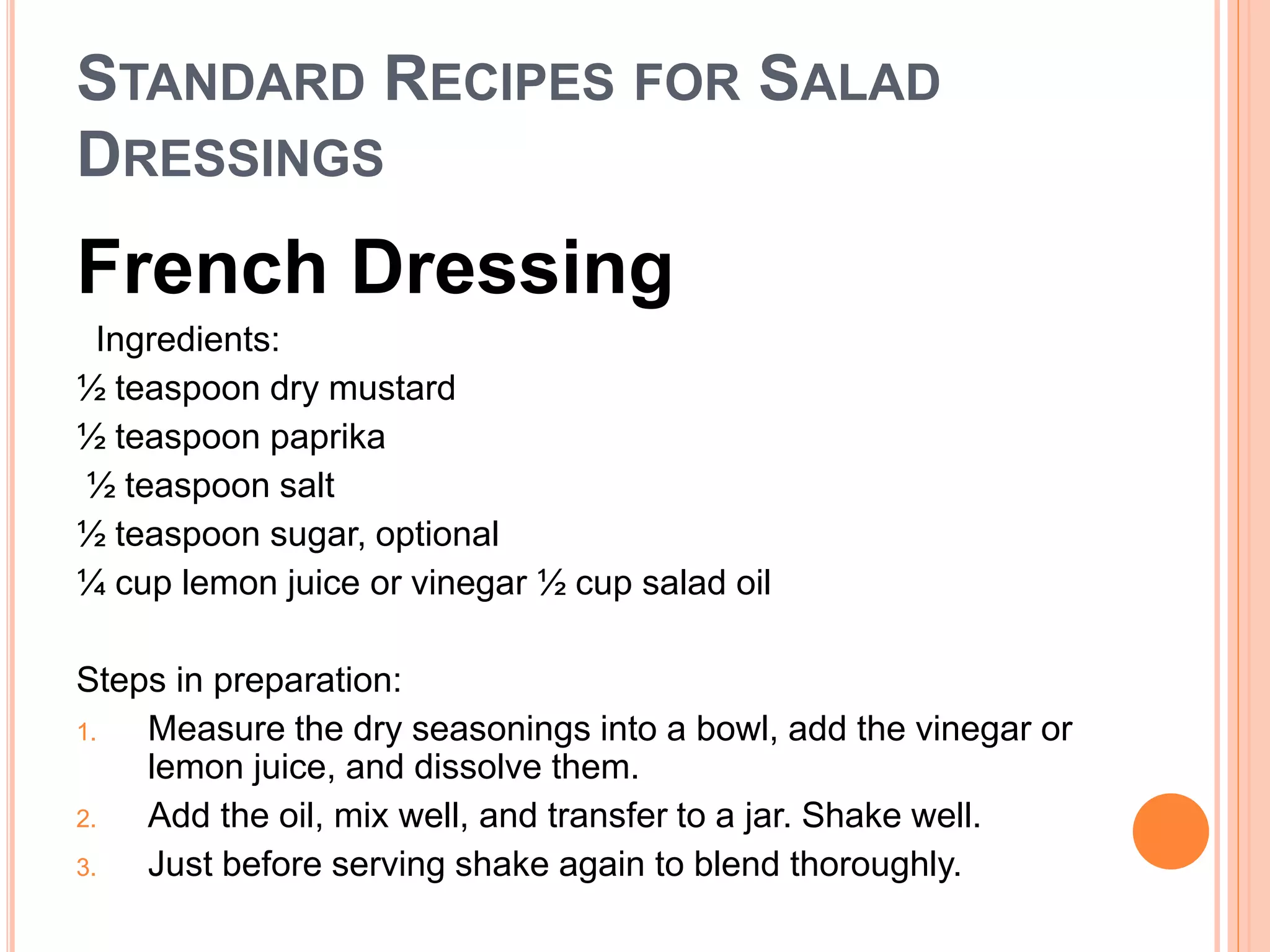 STANDARD RECIPES FOR SALAD DRESSINGS

French Dressing

Ingredients:
½ teaspoon dry mustard
½ teaspoon paprika
½ teaspoon salt
½ teaspoon sugar, optional
¼ cup lemon juice or vinegar ½ cup salad oil

Steps in preparation:
1. Measure the dry seasonings into a bowl, add the vinegar or lemon juice, and dissolve them.
2. Add the oil, mix well, and transfer to a jar. Shake well.
3. Just before serving shake again to blend thoroughly.